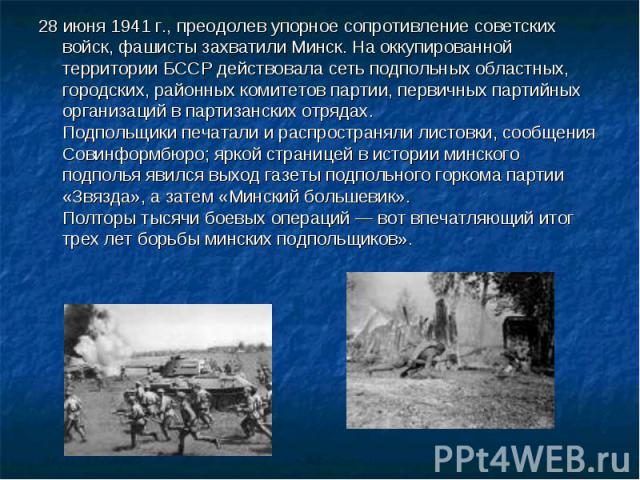 28 июня 1941 г., преодолев упорное сопротивление советских войск, фашисты захватили Минск. На оккупированной территории БССР действовала сеть подпольных областных, городских, районных комитетов партии, первичных партийных организаций в партизанских отрядах.
Подпольщики печатали и распространяли листовки, сообщения Совинформбюро; яркой страницей в истории минского подполья явился выход газеты подпольного горкома партии «Звязда», а затем «Минский большевик».
Полторы тысячи боевых операций — вот впечатляющий итог трех лет борьбы минских подпольщиков».

PPt4WEB.ru